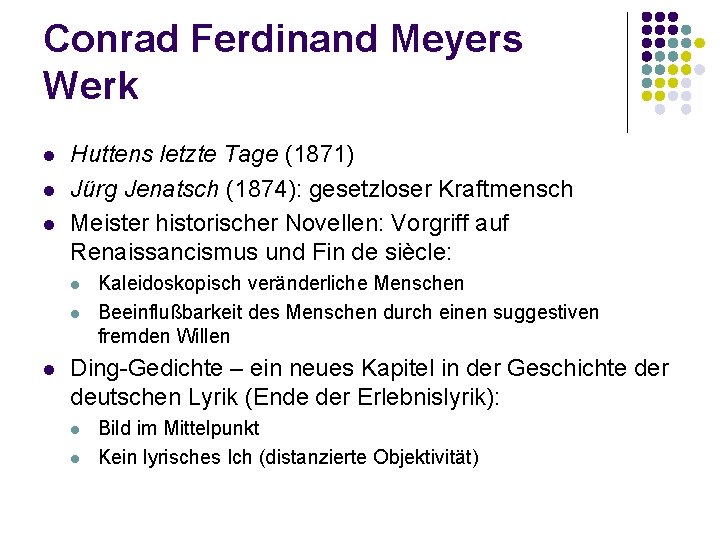 Conrad Ferdinand Meyers Werk

• Huttens letzte Tage (1871)
• Jürg Jenatsch (1874): gesetzloser Kraftmensch
• Meister historischer Novellen: Vorgriff auf Renaissancismus und Fin de siècle:
• Kaleidoskopisch veränderliche Menschen
• Beeinflußbarkeit des Menschen durch einen suggestiven fremden Willen
• Ding-Gedichte – ein neues Kapitel in der Geschichte der deutschen Lyrik (Ende der Erlebnislyrik):
• Bild im Mittelpunkt
• Kein lyrisches Ich (distanzierte Objektivität)